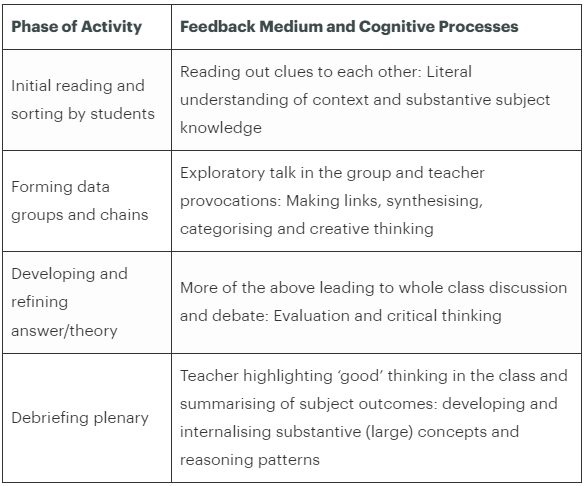 | Phase of Activity | Feedback Medium and Cognitive Processes |
|---|---|
| Initial reading and sorting by students | Reading out clues to each other: Literal understanding of context and substantive subject knowledge |
| Forming data groups and chains | Exploratory talk in the group and teacher provocations: Making links, synthesising, categorising and creative thinking |
| Developing and refining answer/theory | More of the above leading to whole class discussion and debate: Evaluation and critical thinking |
| Debriefing plenary | Teacher highlighting ‘good’ thinking in the class and summarising of subject outcomes: developing and internalising substantive (large) concepts and reasoning patterns |